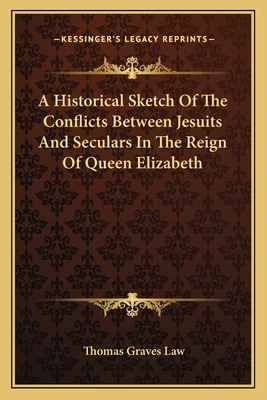 —KESSINGER'S LEGACY REPRINTS—

A Historical Sketch Of The Conflicts Between Jesuits And Seculars In The Reign Of Queen Elizabeth

Thomas Graves Law